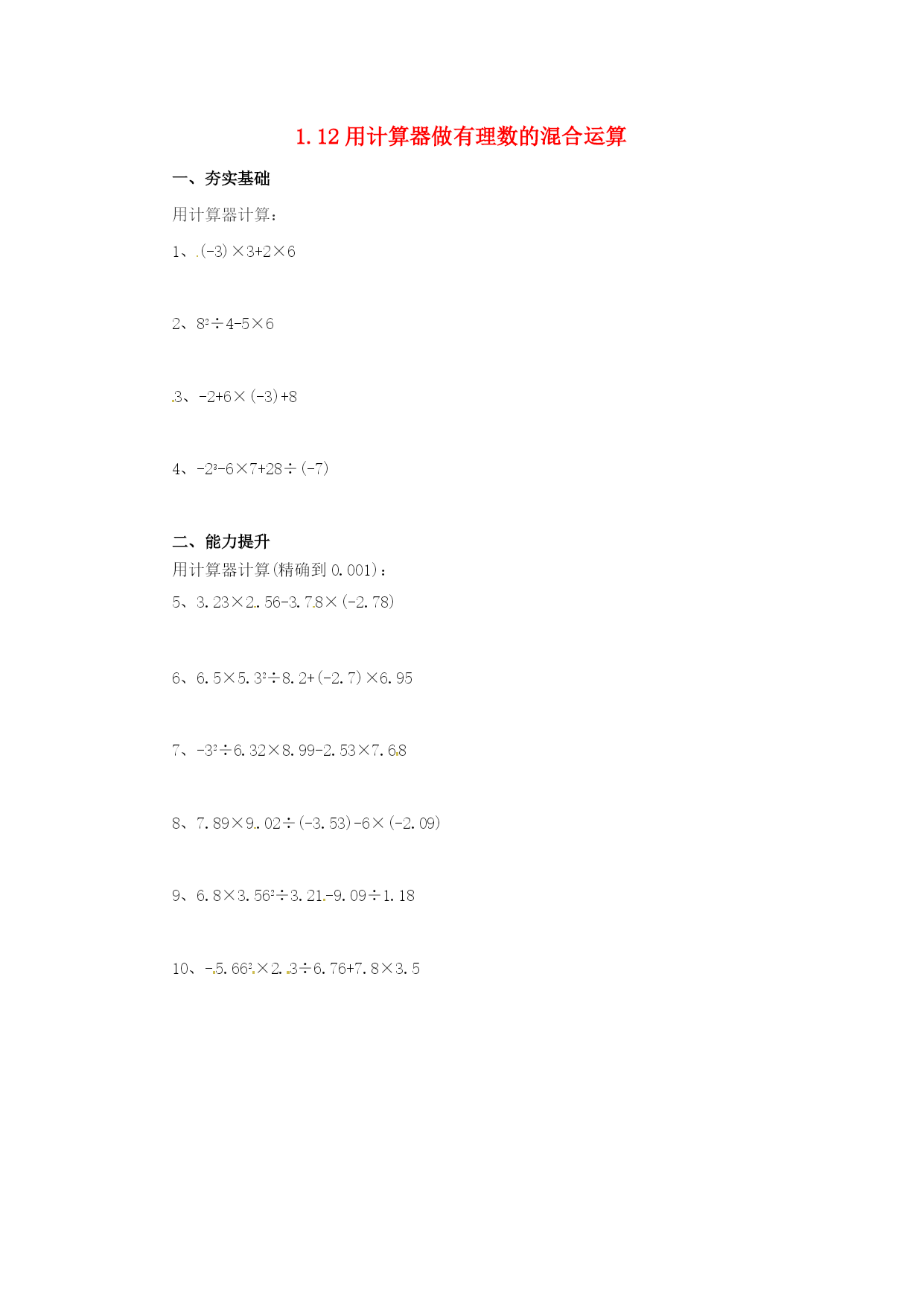 1.12 用计算器做有理数的混合运算

一、夯实基础

用计算器计算：

1、$(-3)\times3+2\times6$

2、$8^2\div4-5\times6$

3、$-2+6\times(-3)+8$

4、$-2^3-6\times7+28\div(-7)$

二、能力提升

用计算器计算(精确到 0.001)：

5、$3.23\times2.56-3.78\times(-2.78)$

6、$6.5\times5.3^2\div8.2+(-2.7)\times6.95$

7、$-3^2\div6.32\times8.99-2.53\times7.68$

8、$7.89\times9.02\div(-3.53)-6\times(-2.09)$

9、$6.8\times3.56^2\div3.21-9.09\div1.18$

10、$-5.66^2\times2.3\div6.76+7.8\times3.5$